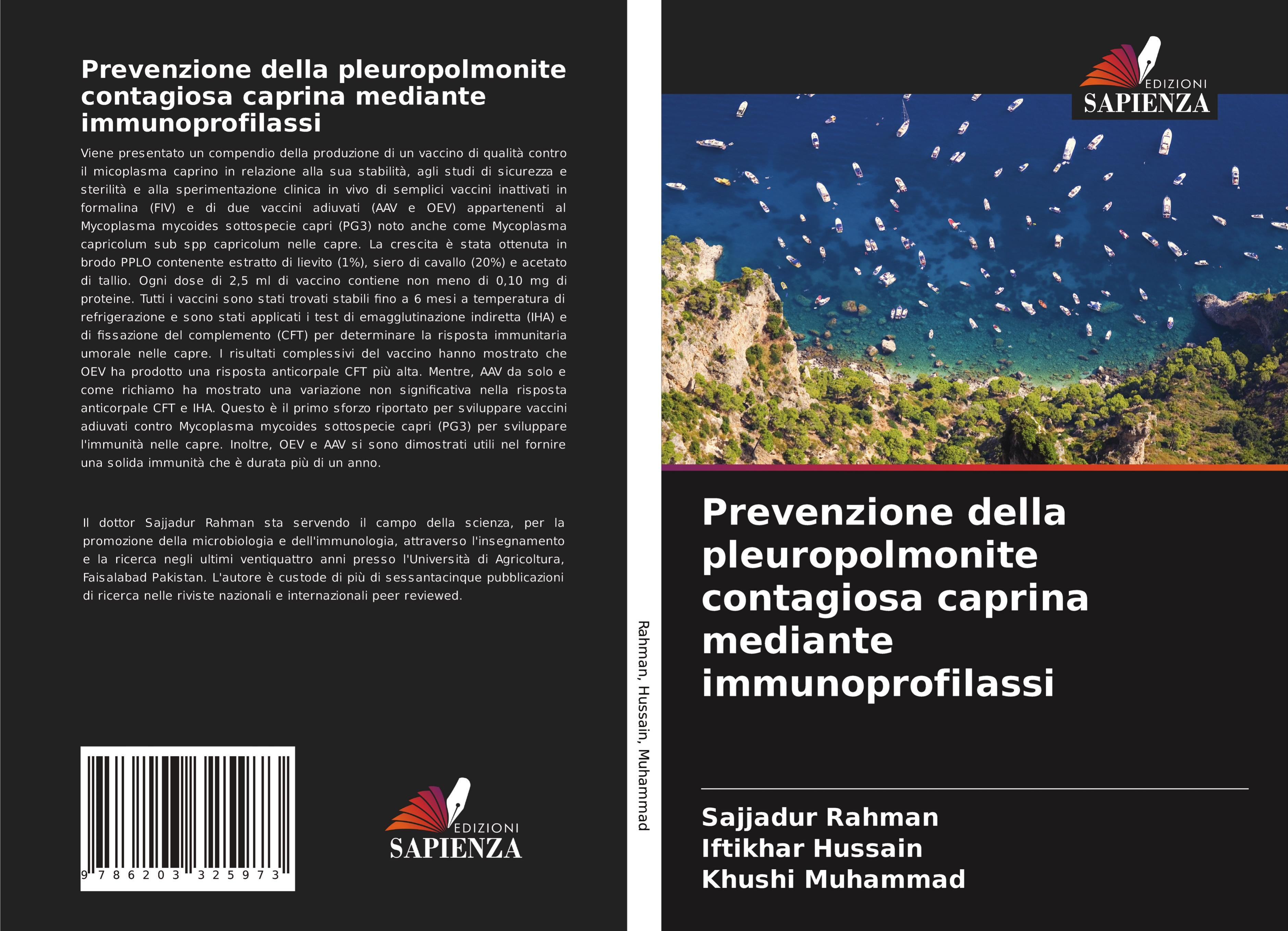 Prevenzione della pleuropolmonite contagiosa caprina mediante immunoprofilassi

Viene presentato un compendio della produzione di un vaccino di qualità contro il micoplasma caprino in relazione alla sua stabilità, agli studi di sicurezza e sterilità e alla sperimentazione clinica in vivo di semplici vaccini inattivati in formalina (FIV) e di due vaccini adiuvati (AAV e OEV) appartenenti al Mycoplasma mycoides sottospecie capri (PG3) noto anche come Mycoplasma capricolum sub spp capricolum nelle capre. La crescita è stata ottenuta in brodo PPLO contenente estratto di lievito (1%), siero di cavallo (20%) e acetato di tallio. Ogni dose di 2,5 ml di vaccino contiene non meno di 0,10 mg di proteine. Tutti i vaccini sono stati trovati stabili fino a 6 mesi a temperatura di refrigerazione e sono stati applicati i test di emagglutinazione indiretta (IHA) e di fissazione del complemento (CFT) per determinare la risposta immunitaria umorale nelle capre. I risultati complessivi del vaccino hanno mostrato che OEV ha prodotto una risposta anticorpale CFT più alta. Mentre, AAV da solo e come richiamo ha mostrato una variazione non significativa nella risposta anticorpale CFT e IHA. Questo è il primo sforzo riportato per sviluppare vaccini adiuvati contro Mycoplasma mycoides sottospecie capri (PG3) per sviluppare l'immunità nelle capre. Inoltre, OEV e AAV si sono dimostrati utili nel fornire una solida immunità che è durata più di un anno.

Il dottor Sajjadur Rahman sta servendo il campo della scienza, per la promozione della microbiologia e dell'immunologia, attraverso l'insegnamento e la ricerca negli ultimi ventiquattro anni presso l'Università di Agricoltura, Faisalabad Pakistan. L'autore è custode di più di sessantacinque pubblicazioni di ricerca nelle riviste nazionali e internazionali peer reviewed.

9 786203 325973

EDIZIONI SAPIENZA

Rahman, Hussain, Muhammad

EDIZIONI SAPIENZA

Prevenzione della pleuropolmonite contagiosa caprina mediante immunoprofilassi

Sajjadur Rahman
Iftikhar Hussain
Khushi Muhammad